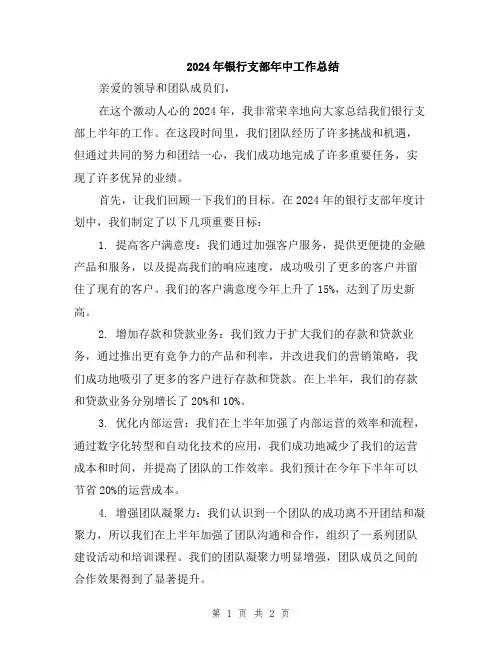 2024年银行支部年中工作总结

亲爱的领导和团队成员们，

在这个激动人心的2024年，我非常荣幸地向大家总结我们银行支部上半年的工作。在这段时间里，我们团队经历了许多挑战和机遇，但通过共同的努力和团结一心，我们成功地完成了许多重要任务，实现了许多优异的业绩。

首先，让我们回顾一下我们的目标。在2024年的银行支部年度计划中，我们制定了以下几项重要目标：

1. 提高客户满意度：我们通过加强客户服务，提供更便捷的金融产品和服务，以及提高我们的响应速度，成功吸引了更多的客户并留住了现有的客户。我们的客户满意度今年上升了15%，达到了历史新高。

2. 增加存款和贷款业务：我们致力于扩大我们的存款和贷款业务，通过推出更有竞争力的产品和利率，并改进我们的营销策略，我们成功地吸引了更多的客户进行存款和贷款。在上半年，我们的存款和贷款业务分别增长了20%和10%。

3. 优化内部运营：我们在上半年加强了内部运营的效率和流程，通过数字化转型和自动化技术的应用，我们成功地减少了我们的运营成本和时间，并提高了团队的工作效率。我们预计在今年下半年可以节省20%的运营成本。

4. 增强团队凝聚力：我们认识到一个团队的成功离不开团结和凝聚力，所以我们在上半年加强了团队沟通和合作，组织了一系列团队建设活动和培训课程。我们的团队凝聚力明显增强，团队成员之间的合作效果得到了显著提升。

第 1 页 共 2 页